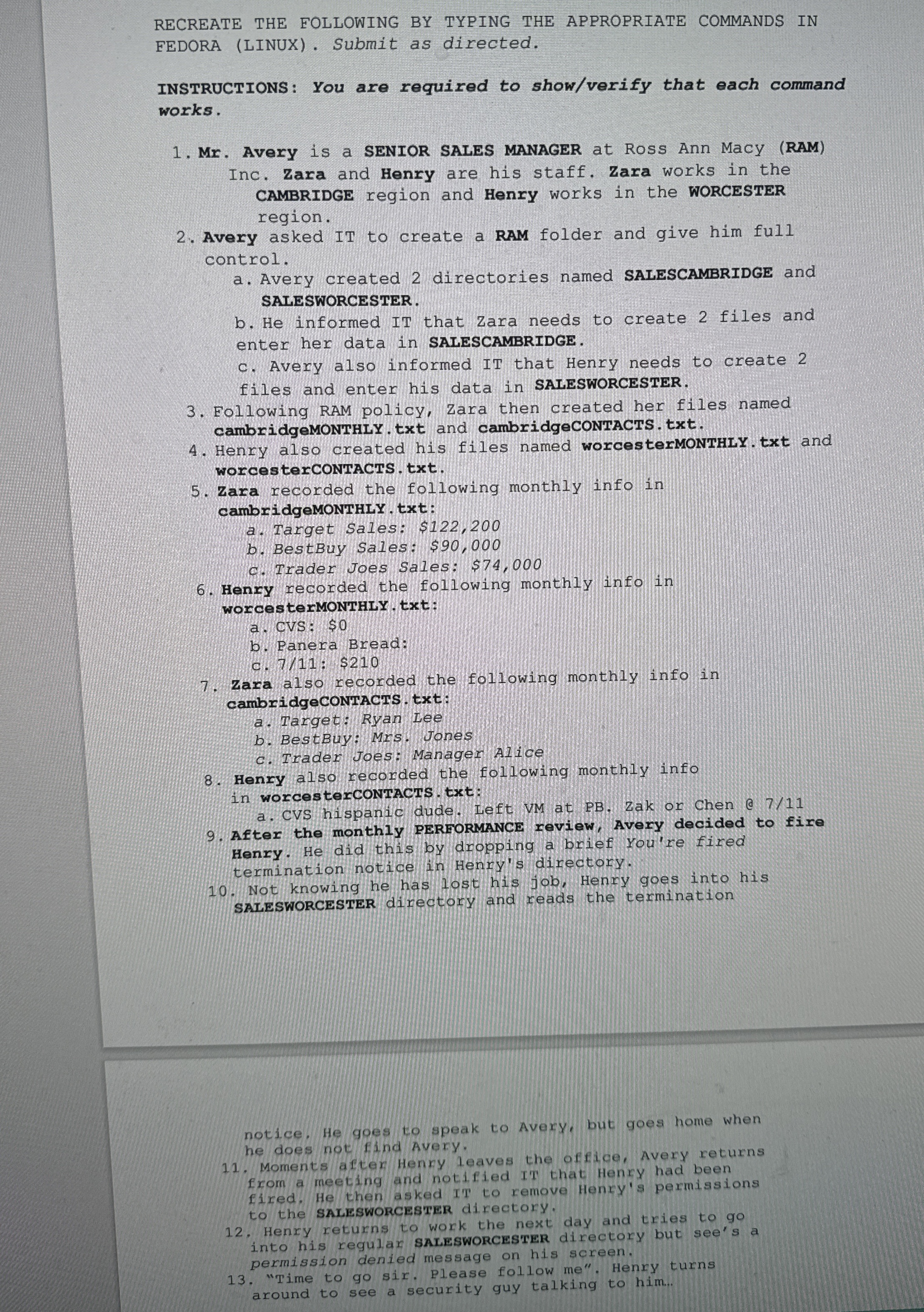 RECREATE THE FOLLOWING BY TYPING THE APPROPRIATE COMMANDS IN FEDORA (LINUX). Submit as directed.

INSTRUCTIONS: You are required to show/verify that each command works.

1. Mr. Avery is a SENIOR SALES MANAGER at Ross Ann Macy (RAM) Inc. Zara and Henry are his staff. Zara works in the CAMBRIDGE region and Henry works in the WORCESTER region.
2. Avery asked IT to create a RAM folder and give him full control.
a. Avery created 2 directories named SALESCAMBRIDGE and SALESWORCESTER.
b. He informed IT that Zara needs to create 2 files and enter her data in SALESCAMBRIDGE.
c. Avery also informed IT that Henry needs to create 2 files and enter his data in SALESWORCESTER.
3. Following RAM policy, Zara then created her files named cambridgeMONTHLY.txt and cambridgeCONTACTS.txt.
4. Henry also created his files named worcesterMONTHLY.txt and worcesterCONTACTS.txt.
5. Zara recorded the following monthly info in cambridgeMONTHLY.txt:
a. Target Sales: $122,200
b. BestBuy Sales: $90,000
c. Trader Joes Sales: $74,000
6. Henry recorded the following monthly info in worcesterMONTHLY.txt:
a. CVS: $0
b. Panera Bread:
c. 7/11: $210
7. Zara also recorded the following monthly info in cambridgeCONTACTS.txt:
a. Target: Ryan Lee
b. BestBuy: Mrs. Jones
c. Trader Joes: Manager Alice
8. Henry also recorded the following monthly info in worcesterCONTACTS.txt:
a. CVS hispanic dude. Left VM at PB. Zak or Chen @ 7/11
9. After the monthly PERFORMANCE review, Avery decided to fire Henry. He did this by dropping a brief You're fired termination notice in Henry's directory.
10. Not knowing he has lost his job, Henry goes into his SALESWORCESTER directory and reads the termination notice. He goes to speak to Avery, but goes home when he does not find Avery.
11. Moments after Henry leaves the office, Avery returns from a meeting and notified IT that Henry had been fired. He then asked IT to remove Henry's permissions to the SALESWORCESTER directory.
12. Henry returns to work the next day and tries to go into his regular SALESWORCESTER directory but see's a permission denied message on his screen.
13. "Time to go sir. Please follow me". Henry turns around to see a security guy talking to him…